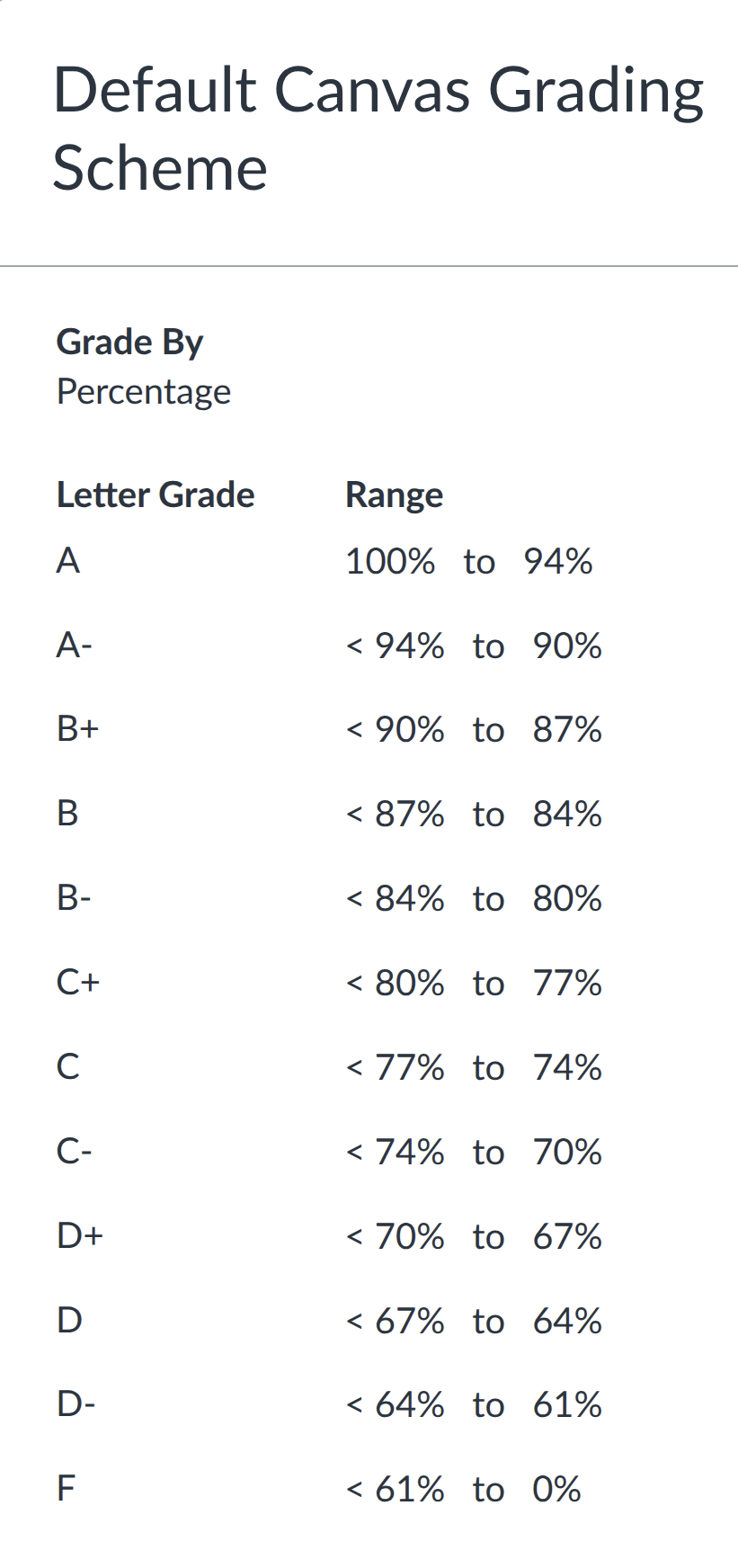 Default Canvas Grading Scheme

**Grade By**
Percentage

| Letter Grade | Range |
|---|---|
| A | 100% to 94% |
| A- | < 94% to 90% |
| B+ | < 90% to 87% |
| B | < 87% to 84% |
| B- | < 84% to 80% |
| C+ | < 80% to 77% |
| C | < 77% to 74% |
| C- | < 74% to 70% |
| D+ | < 70% to 67% |
| D | < 67% to 64% |
| D- | < 64% to 61% |
| F | < 61% to 0% |